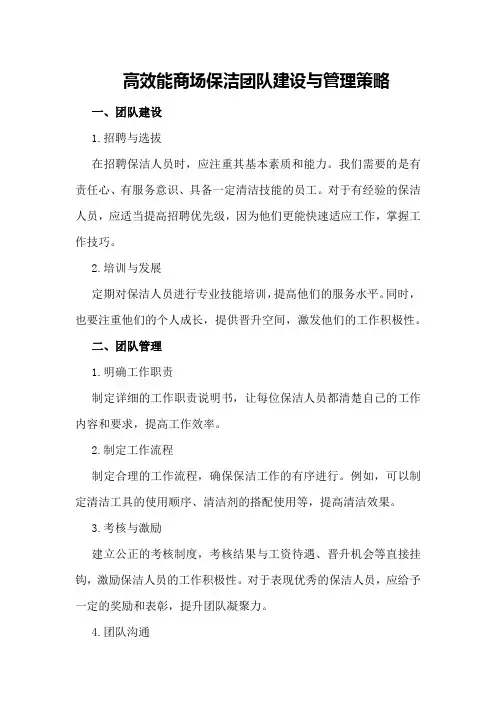 高效能商场保洁团队建设与管理策略

一、团队建设

1.招聘与选拔

在招聘保洁人员时，应注重其基本素质和能力。我们需要的是有责任心、有服务意识、具备一定清洁技能的员工。对于有经验的保洁人员，应适当提高招聘优先级，因为他们更能快速适应工作，掌握工作技巧。

2.培训与发展

定期对保洁人员进行专业技能培训，提高他们的服务水平。同时，也要注重他们的个人成长，提供晋升空间，激发他们的工作积极性。

二、团队管理

1.明确工作职责

制定详细的工作职责说明书，让每位保洁人员都清楚自己的工作内容和要求，提高工作效率。

2.制定工作流程

制定合理的工作流程，确保保洁工作的有序进行。例如，可以制定清洁工具的使用顺序、清洁剂的搭配使用等，提高清洁效果。

3.考核与激励

建立公正的考核制度，考核结果与工资待遇、晋升机会等直接挂钩，激励保洁人员的工作积极性。对于表现优秀的保洁人员，应给予一定的奖励和表彰，提升团队凝聚力。

4.团队沟通